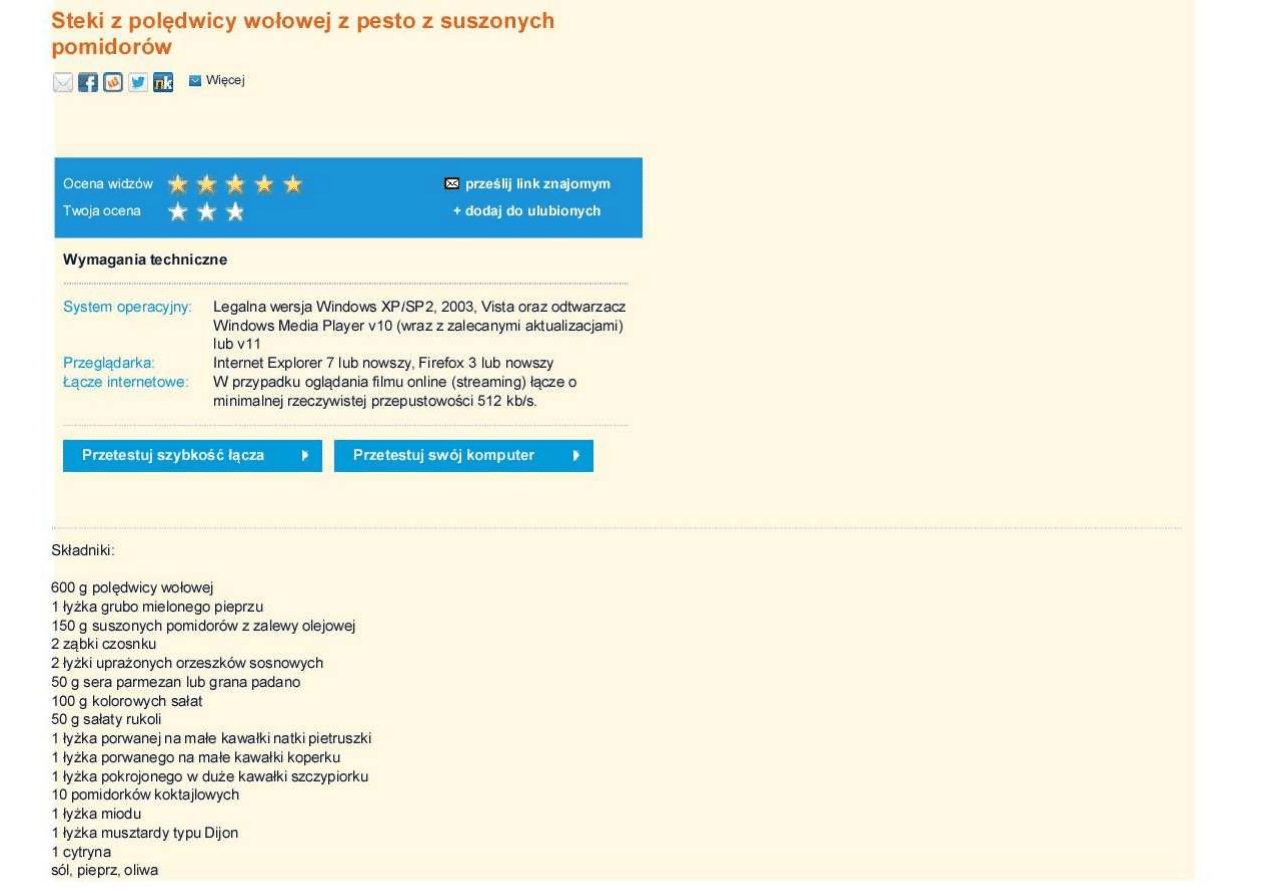 Steki z polędwicy wołowej z pesto z suszonych pomidorów

Więcej

Ocena widzów
Twoja ocena

prześlij link znajomym
+ dodaj do ulubionych

Wymagania techniczne

| | |
|---|---|
| System operacyjny: | Legalna wersja Windows XP/SP2, 2003, Vista oraz odtwarzacz Windows Media Player v10 (wraz z zalecanymi aktualizacjami) lub v11 |
| Przeglądarka: | Internet Explorer 7 lub nowszy, Firefox 3 lub nowszy |
| Łącze internetowe: | W przypadku oglądania filmu online (streaming) łącze o minimalnej rzeczywistej przepustowości 512 kb/s. |

Przetestuj szybkość łącza
Przetestuj swój komputer

Składniki:

600 g polędwicy wołowej
1 łyżka grubo mielonego pieprzu
150 g suszonych pomidorów z zalewy olejowej
2 ząbki czosnku
2 łyżki uprażonych orzeszków sosnowych
50 g sera parmezan lub grana padano
100 g kolorowych sałat
50 g sałaty rukoli
1 łyżka porwanej na małe kawałki natki pietruszki
1 łyżka porwanego na małe kawałki koperku
1 łyżka pokrojonego w duże kawałki szczypiorku
10 pomidorków koktajlowych
1 łyżka miodu
1 łyżka musztardy typu Dijon
1 cytryna
sól, pieprz, oliwa